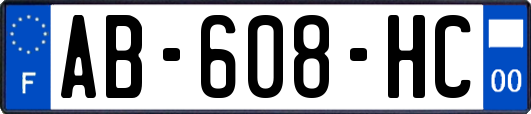 F
AB-608-HC
00